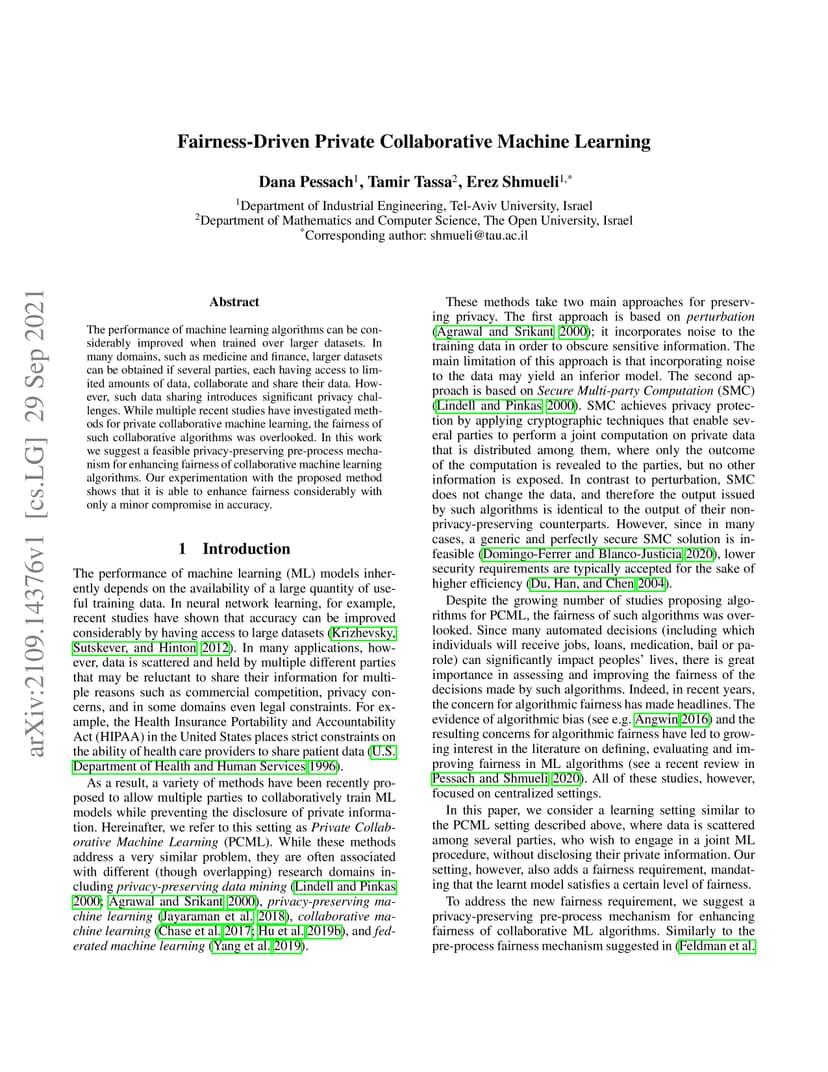 Fairness-Driven Private Collaborative Machine Learning

Dana Pessach$^1$, Tamir Tassa$^2$, Erez Shmueli$^{1,*}$

$^1$Department of Industrial Engineering, Tel-Aviv University, Israel
$^2$Department of Mathematics and Computer Science, The Open University, Israel
$^*$Corresponding author: shmueli@tau.ac.il

arXiv:2109.14376v1 [cs.LG] 29 Sep 2021

Abstract

The performance of machine learning algorithms can be considerably improved when trained over larger datasets. In many domains, such as medicine and finance, larger datasets can be obtained if several parties, each having access to limited amounts of data, collaborate and share their data. However, such data sharing introduces significant privacy challenges. While multiple recent studies have investigated methods for private collaborative machine learning, the fairness of such collaborative algorithms was overlooked. In this work we suggest a feasible privacy-preserving pre-process mechanism for enhancing fairness of collaborative machine learning algorithms. Our experimentation with the proposed method shows that it is able to enhance fairness considerably with only a minor compromise in accuracy.

1 Introduction

The performance of machine learning (ML) models inherently depends on the availability of a large quantity of useful training data. In neural network learning, for example, recent studies have shown that accuracy can be improved considerably by having access to large datasets (Krizhevsky, Sutskever, and Hinton 2012). In many applications, however, data is scattered and held by multiple different parties that may be reluctant to share their information for multiple reasons such as commercial competition, privacy concerns, and in some domains even legal constraints. For example, the Health Insurance Portability and Accountability Act (HIPAA) in the United States places strict constraints on the ability of health care providers to share patient data (U.S. Department of Health and Human Services 1996).

As a result, a variety of methods have been recently proposed to allow multiple parties to collaboratively train ML models while preventing the disclosure of private information. Hereinafter, we refer to this setting as Private Collaborative Machine Learning (PCML). While these methods address a very similar problem, they are often associated with different (though overlapping) research domains including privacy-preserving data mining (Lindell and Pinkas 2000; Agrawal and Srikant 2000), privacy-preserving machine learning (Jayaraman et al. 2018), collaborative machine learning (Chase et al. 2017; Hu et al. 2019b), and federated machine learning (Yang et al. 2019).

These methods take two main approaches for preserving privacy. The first approach is based on perturbation (Agrawal and Srikant 2000); it incorporates noise to the training data in order to obscure sensitive information. The main limitation of this approach is that incorporating noise to the data may yield an inferior model. The second approach is based on Secure Multi-party Computation (SMC) (Lindell and Pinkas 2000). SMC achieves privacy protection by applying cryptographic techniques that enable several parties to perform a joint computation on private data that is distributed among them, where only the outcome of the computation is revealed to the parties, but no other information is exposed. In contrast to perturbation, SMC does not change the data, and therefore the output issued by such algorithms is identical to the output of their non-privacy-preserving counterparts. However, since in many cases, a generic and perfectly secure SMC solution is infeasible (Domingo-Ferrer and Blanco-Justicia 2020), lower security requirements are typically accepted for the sake of higher efficiency (Du, Han, and Chen 2004).

Despite the growing number of studies proposing algorithms for PCML, the fairness of such algorithms was overlooked. Since many automated decisions (including which individuals will receive jobs, loans, medication, bail or parole) can significantly impact peoples' lives, there is great importance in assessing and improving the fairness of the decisions made by such algorithms. Indeed, in recent years, the concern for algorithmic fairness has made headlines. The evidence of algorithmic bias (see e.g. Angwin 2016) and the resulting concerns for algorithmic fairness have led to growing interest in the literature on defining, evaluating and improving fairness in ML algorithms (see a recent review in Pessach and Shmueli 2020). All of these studies, however, focused on centralized settings.

In this paper, we consider a learning setting similar to the PCML setting described above, where data is scattered among several parties, who wish to engage in a joint ML procedure, without disclosing their private information. Our setting, however, also adds a fairness requirement, mandating that the learnt model satisfies a certain level of fairness.

To address the new fairness requirement, we suggest a privacy-preserving pre-process mechanism for enhancing fairness of collaborative ML algorithms. Similarly to the pre-process fairness mechanism suggested in (Feldman et al.